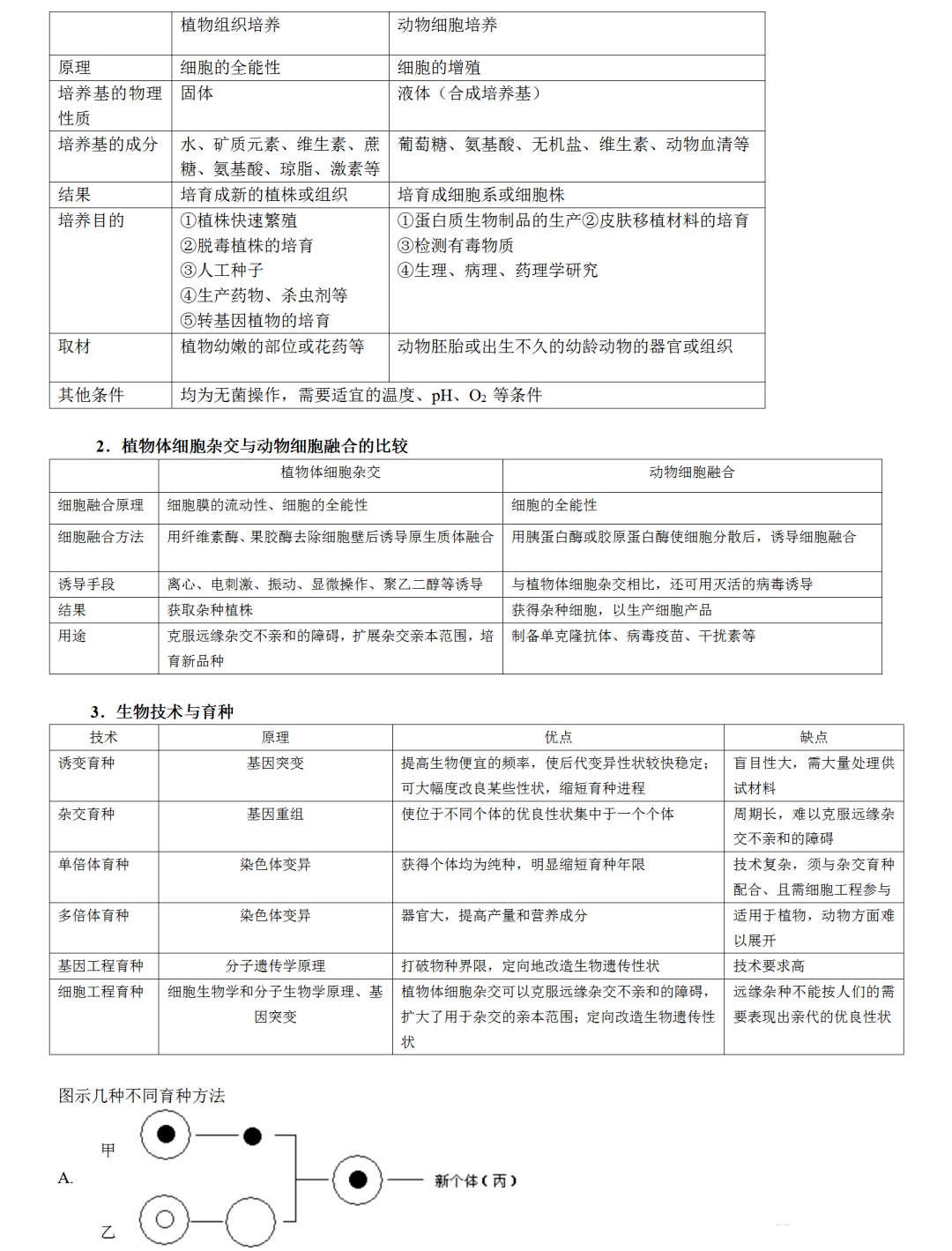 |  | 植物组织培养 | 动物细胞培养 |
|---|---|---|
| 原理 | 细胞的全能性 | 细胞的增殖 |
| 培养基的物理性质 | 固体 | 液体（合成培养基） |
| 培养基的成分 | 水、矿质元素、维生素、蔗糖、氨基酸、琼脂、激素等 | 葡萄糖、氨基酸、无机盐、维生素、动物血清等 |
| 结果 | 培育成新的植株或组织 | 培育成细胞系或细胞株 |
| 培养目的 | ①植株快速繁殖 ②脱毒植株的培育 ③人工种子 ④生产药物、杀虫剂等 ⑤转基因植物的培育 | ①蛋白质生物制品的生产②皮肤移植材料的培育 ③检测有毒物质 ④生理、病理、药理学研究 |
| 取材 | 植物幼嫩的部位或花药等 | 动物胚胎或出生不久的幼龄动物的器官或组织 |
| 其他条件 | 均为无菌操作，需要适宜的温度、pH、$O_2$ 等条件 | |

2．植物体细胞杂交与动物细胞融合的比较

|  | 植物体细胞杂交 | 动物细胞融合 |
|---|---|---|
| 细胞融合原理 | 细胞膜的流动性、细胞的全能性 | 细胞的全能性 |
| 细胞融合方法 | 用纤维素酶、果胶酶去除细胞壁后诱导原生质体融合 | 用胰蛋白酶或胶原蛋白酶使细胞分散后，诱导细胞融合 |
| 诱导手段 | 离心、电刺激、振动、显微操作、聚乙二醇等诱导 | 与植物体细胞杂交相比，还可用灭活的病毒诱导 |
| 结果 | 获取杂种植株 | 获得杂种细胞，以生产细胞产品 |
| 用途 | 克服远缘杂交不亲和的障碍，扩展杂交亲本范围，培育新品种 | 制备单克隆抗体、病毒疫苗、干扰素等 |

3．生物技术与育种

| 技术 | 原理 | 优点 | 缺点 |
|---|---|---|---|
| 诱变育种 | 基因突变 | 提高生物便宜的频率，使后代变异性状较快稳定；可大幅度改良某些性状，缩短育种进程 | 盲目性大，需大量处理供试材料 |
| 杂交育种 | 基因重组 | 使位于不同个体的优良性状集中于一个个体 | 周期长，难以克服远缘杂交不亲和的障碍 |
| 单倍体育种 | 染色体变异 | 获得个体均为纯种，明显缩短育种年限 | 技术复杂，须与杂交育种配合、且需细胞工程参与 |
| 多倍体育种 | 染色体变异 | 器官大，提高产量和营养成分 | 适用于植物，动物方面难以展开 |
| 基因工程育种 | 分子遗传学原理 | 打破物种界限，定向地改造生物遗传性状 | 技术要求高 |
| 细胞工程育种 | 细胞生物学和分子生物学原理、基因突变 | 植物体细胞杂交可以克服远缘杂交不亲和的障碍，扩大了用于杂交的亲本范围；定向改造生物遗传性状 | 远缘杂种不能按人们的需要表现出亲代的优良性状 |

图示几种不同育种方法

A.
甲
乙
新个体（丙）